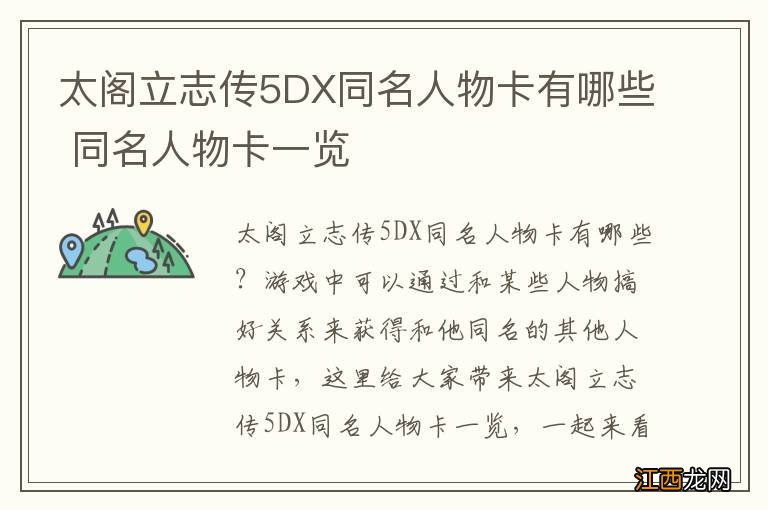 太阁立志传5DX同名人物卡有哪些 同名人物卡一览

太阁立志传5DX同名人物卡有哪些？游戏中可以通过和某些人物搞好关系来获得和他同名的其他人物卡，这里给大家带来太阁立志传5DX同名人物卡一览，一起来看

江西龙网